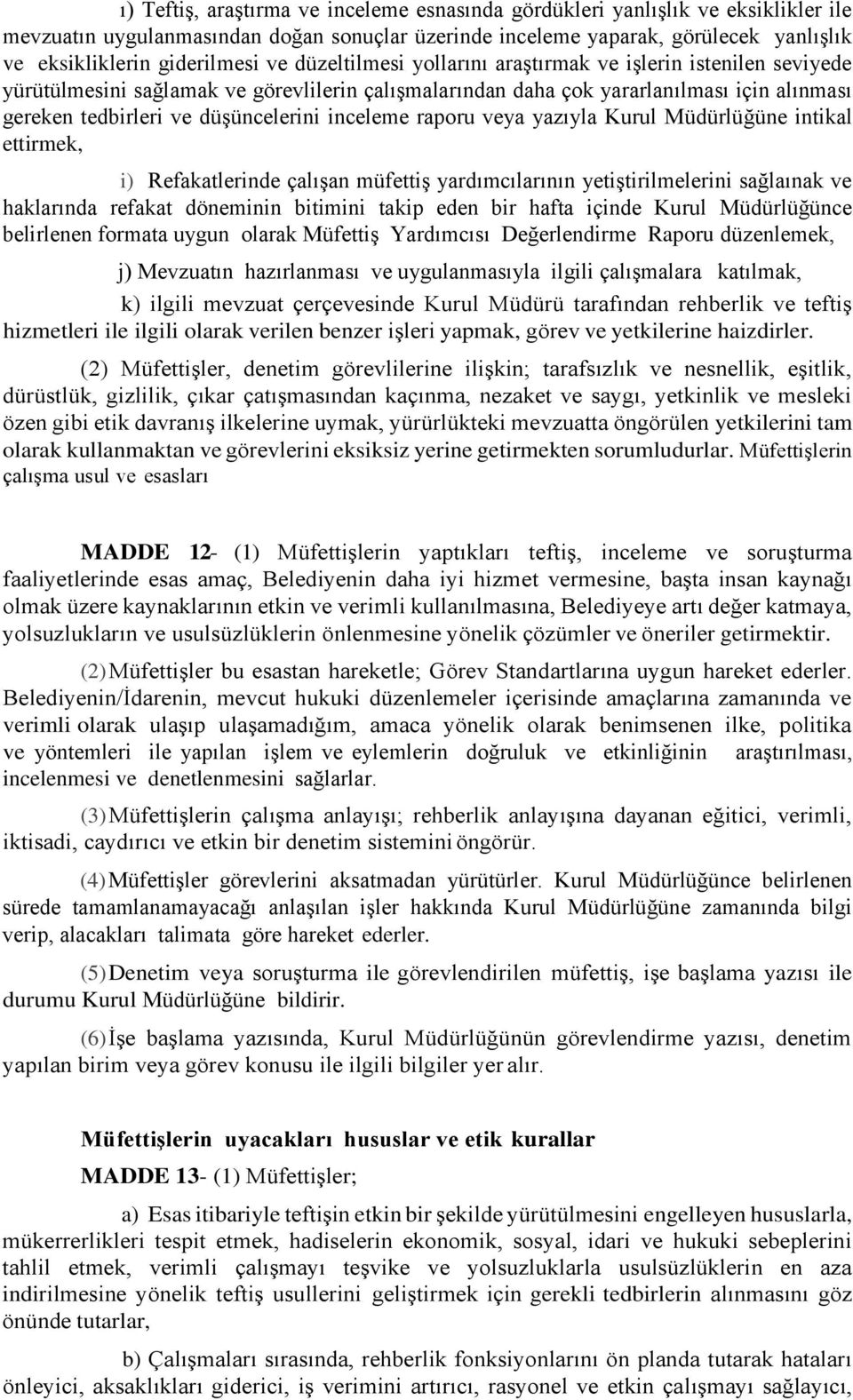 ı) Teftiş, araştırma ve inceleme esnasında gördükleri yanlışlık ve eksiklikler ile mevzuatın uygulanmasından doğan sonuçlar üzerinde inceleme yaparak, görülecek yanlışlık ve eksikliklerin giderilmesi ve düzeltilmesi yollarını araştırmak ve işlerin istenilen seviyede yürütülmesini sağlamak ve görevlilerin çalışmalarından daha çok yararlanılması için alınması gereken tedbirleri ve düşüncelerini inceleme raporu veya yazıyla Kurul Müdürlüğüne intikal ettirmek,

i) Refakatlerinde çalışan müfettiş yardımcılarının yetiştirilmelerini sağlaınak ve haklarında refakat döneminin bitimini takip eden bir hafta içinde Kurul Müdürlüğünce belirlenen formata uygun olarak Müfettiş Yardımcısı Değerlendirme Raporu düzenlemek,

j) Mevzuatın hazırlanması ve uygulanmasıyla ilgili çalışmalara katılmak,

k) ilgili mevzuat çerçevesinde Kurul Müdürü tarafından rehberlik ve teftiş hizmetleri ile ilgili olarak verilen benzer işleri yapmak, görev ve yetkilerine haizdirler.

(2) Müfettişler, denetim görevlilerine ilişkin; tarafsızlık ve nesnellik, eşitlik, dürüstlük, gizlilik, çıkar çatışmasından kaçınma, nezaket ve saygı, yetkinlik ve mesleki özen gibi etik davranış ilkelerine uymak, yürürlükteki mevzuatta öngörülen yetkilerini tam olarak kullanmaktan ve görevlerini eksiksiz yerine getirmekten sorumludurlar. Müfettişlerin çalışma usul ve esasları

MADDE 12- (1) Müfettişlerin yaptıkları teftiş, inceleme ve soruşturma faaliyetlerinde esas amaç, Belediyenin daha iyi hizmet vermesine, başta insan kaynağı olmak üzere kaynaklarının etkin ve verimli kullanılmasına, Belediyeye artı değer katmaya, yolsuzlukların ve usulsüzlüklerin önlenmesine yönelik çözümler ve öneriler getirmektir.

(2) Müfettişler bu esastan hareketle; Görev Standartlarına uygun hareket ederler. Belediyenin/İdarenin, mevcut hukuki düzenlemeler içerisinde amaçlarına zamanında ve verimli olarak ulaşıp ulaşamadığım, amaca yönelik olarak benimsenen ilke, politika ve yöntemleri ile yapılan işlem ve eylemlerin doğruluk ve etkinliğinin araştırılması, incelenmesi ve denetlenmesini sağlarlar.

(3) Müfettişlerin çalışma anlayışı; rehberlik anlayışına dayanan eğitici, verimli, iktisadi, caydırıcı ve etkin bir denetim sistemini öngörür.

(4) Müfettişler görevlerini aksatmadan yürütürler. Kurul Müdürlüğünce belirlenen sürede tamamlanamayacağı anlaşılan işler hakkında Kurul Müdürlüğüne zamanında bilgi verip, alacakları talimata göre hareket ederler.

(5) Denetim veya soruşturma ile görevlendirilen müfettiş, işe başlama yazısı ile durumu Kurul Müdürlüğüne bildirir.

(6) İşe başlama yazısında, Kurul Müdürlüğünün görevlendirme yazısı, denetim yapılan birim veya görev konusu ile ilgili bilgiler yer alır.

Müfettişlerin uyacakları hususlar ve etik kurallar

MADDE 13- (1) Müfettişler;

a) Esas itibariyle teftişin etkin bir şekilde yürütülmesini engelleyen hususlarla, mükerrerlikleri tespit etmek, hadiselerin ekonomik, sosyal, idari ve hukuki sebeplerini tahlil etmek, verimli çalışmayı teşvike ve yolsuzluklarla usulsüzlüklerin en aza indirilmesine yönelik teftiş usullerini geliştirmek için gerekli tedbirlerin alınmasını göz önünde tutarlar,

b) Çalışmaları sırasında, rehberlik fonksiyonlarını ön planda tutarak hataları önleyici, aksaklıkları giderici, iş verimini artırıcı, rasyonel ve etkin çalışmayı sağlayıcı,